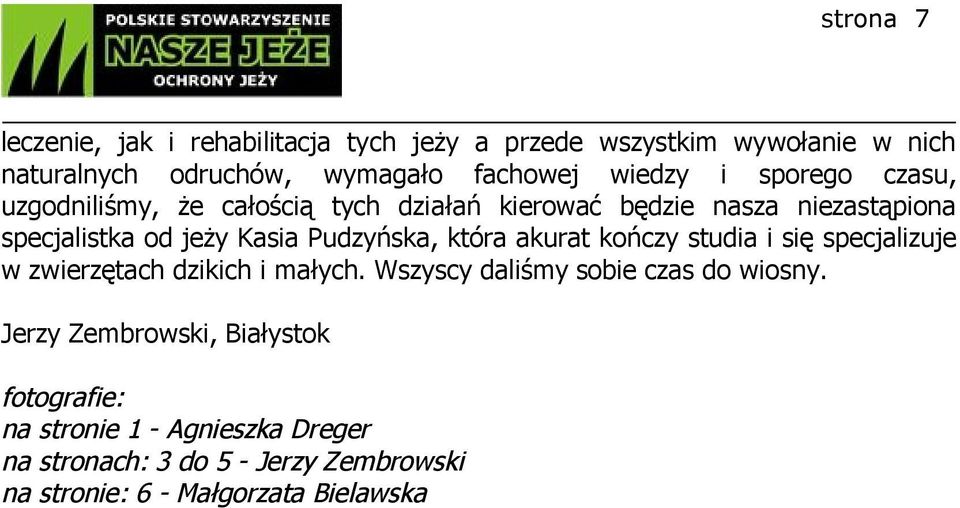 POLSKIE STOWARZYSZENIE
NASZE JEŻE
OCHRONY JEŻY

strona 7

leczenie, jak i rehabilitacja tych jeży a przede wszystkim wywołanie w nich naturalnych odruchów, wymagało fachowej wiedzy i sporego czasu, uzgodniliśmy, że całością tych działań kierować będzie nasza niezastąpiona specjalistka od jeży Kasia Pudzyńska, która akurat kończy studia i się specjalizuje w zwierzętach dzikich i małych. Wszyscy daliśmy sobie czas do wiosny.

Jerzy Zembrowski, Białystok

fotografie:
na stronie 1 - Agnieszka Dreger
na stronach: 3 do 5 - Jerzy Zembrowski
na stronie: 6 - Małgorzata Bielawska